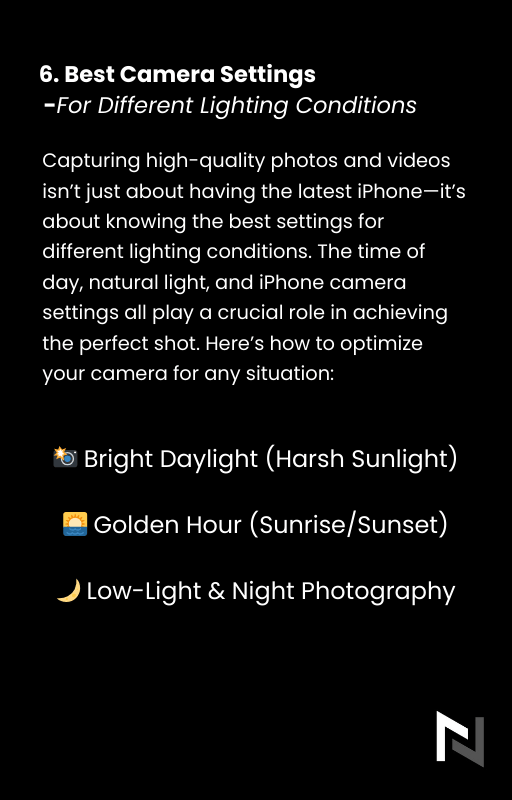 6. Best Camera Settings
-For Different Lighting Conditions

Capturing high-quality photos and videos isn't just about having the latest iPhone—it's about knowing the best settings for different lighting conditions. The time of day, natural light, and iPhone camera settings all play a crucial role in achieving the perfect shot. Here's how to optimize your camera for any situation:

📸 Bright Daylight (Harsh Sunlight)

🌅 Golden Hour (Sunrise/Sunset)

🌙 Low-Light & Night Photography